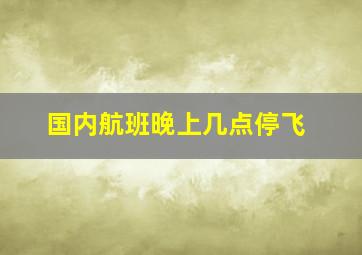 国内航班晚上几点停飞